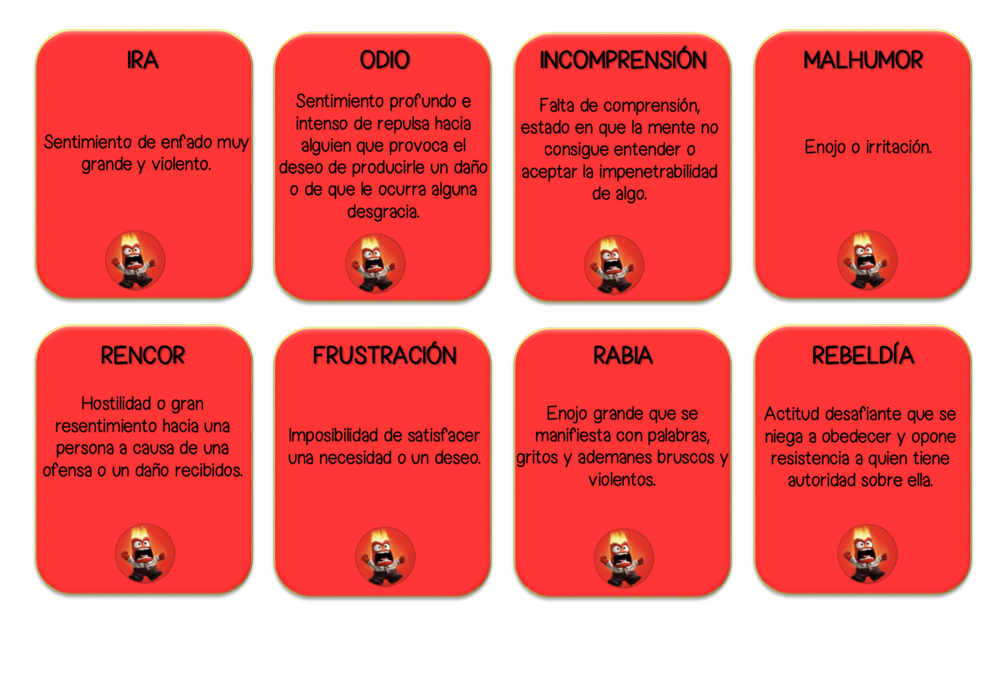 IRA

Sentimiento de enfado muy grande y violento.

ODIO

Sentimiento profundo e intenso de repulsa hacia alguien que provoca el deseo de producirle un daño o de que le ocurra alguna desgracia.

INCOMPRENSIÓN

Falta de comprensión, estado en que la mente no consigue entender o aceptar la impenetrabilidad de algo.

MALHUMOR

Enojo o irritación.

RENCOR

Hostilidad o gran resentimiento hacia una persona a causa de una ofensa o un daño recibidos.

FRUSTRACIÓN

Imposibilidad de satisfacer una necesidad o un deseo.

RABIA

Enojo grande que se manifiesta con palabras, gritos y ademanes bruscos y violentos.

REBELDÍA

Actitud desafiante que se niega a obedecer y opone resistencia a quien tiene autoridad sobre ella.